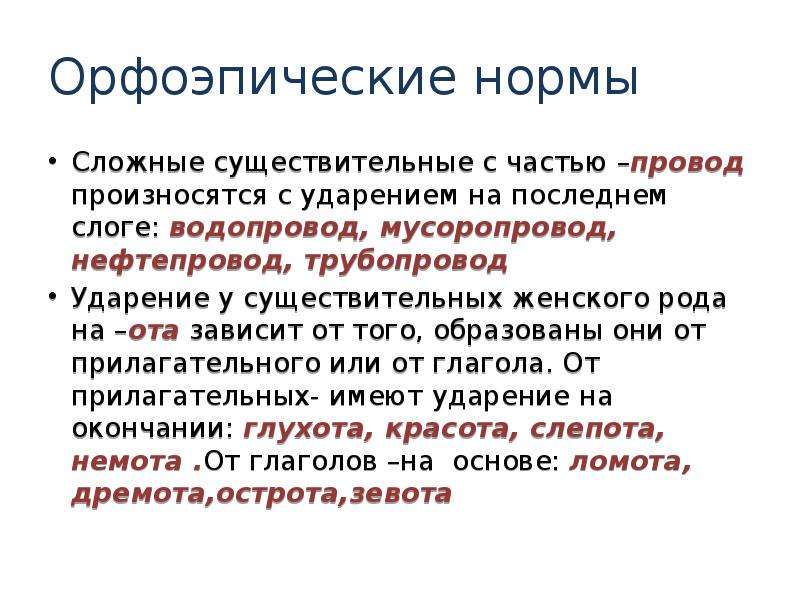 Орфоэпические нормы

• Сложные существительные с частью –провод произносятся с ударением на последнем слоге: водопровод, мусоропровод, нефтепровод, трубопровод

• Ударение у существительных женского рода на –ота зависит от того, образованы они от прилагательного или от глагола. От прилагательных- имеют ударение на окончании: глухота, красота, слепота, немота .От глаголов –на основе: ломота, дремота,острота,зевота